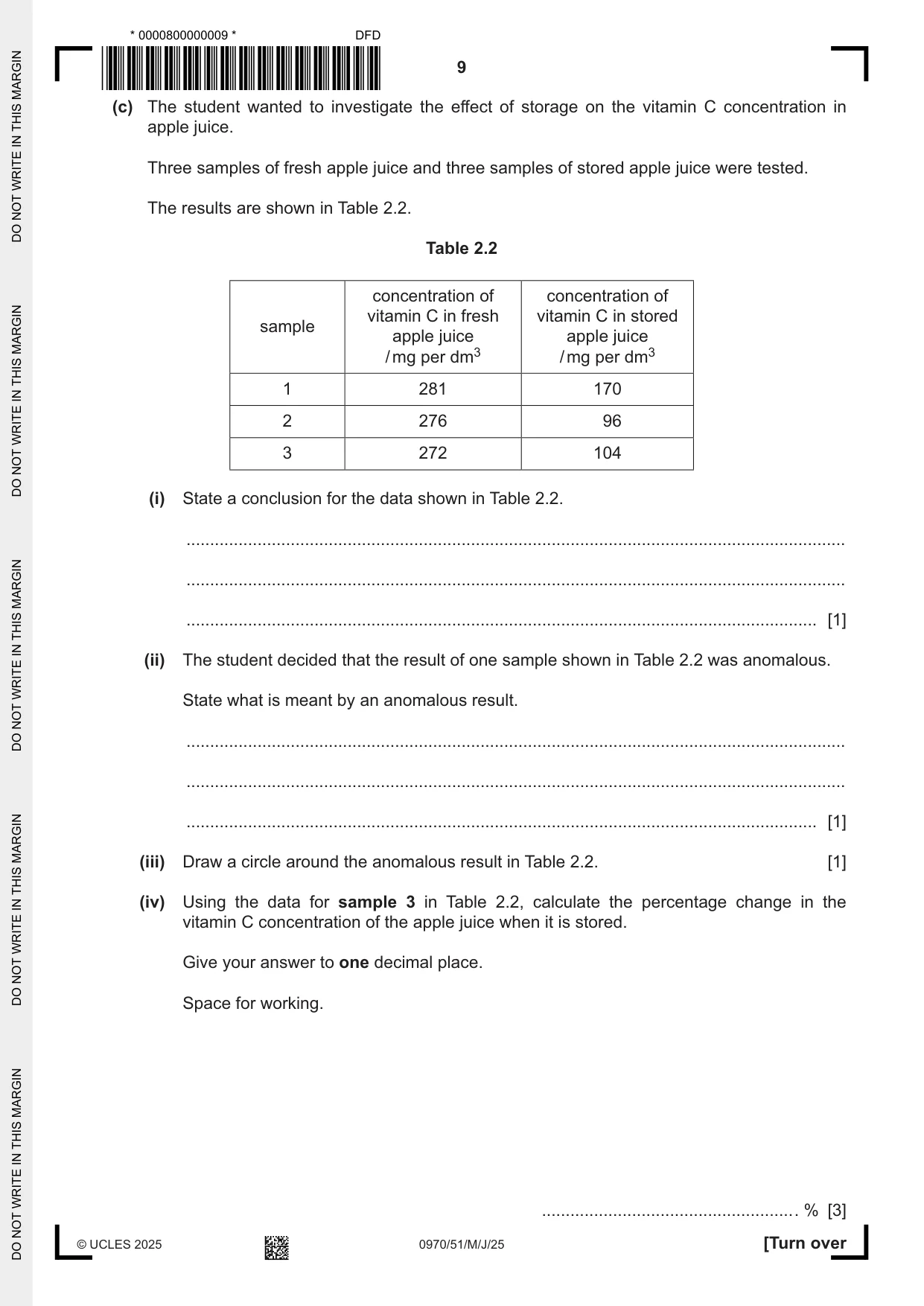 * 0000800000009 * DFD

9

(c) The student wanted to investigate the effect of storage on the vitamin C concentration in apple juice.

Three samples of fresh apple juice and three samples of stored apple juice were tested.

The results are shown in Table 2.2.

Table 2.2

| sample | concentration of vitamin C in fresh apple juice / mg per $dm^3$ | concentration of vitamin C in stored apple juice / mg per $dm^3$ |
|---|---|---|
| 1 | 281 | 170 |
| 2 | 276 | 96 |
| 3 | 272 | 104 |

(i) State a conclusion for the data shown in Table 2.2.

____

____

____ [1]

(ii) The student decided that the result of one sample shown in Table 2.2 was anomalous.

State what is meant by an anomalous result.

____

____

____ [1]

(iii) Draw a circle around the anomalous result in Table 2.2. [1]

(iv) Using the data for sample 3 in Table 2.2, calculate the percentage change in the vitamin C concentration of the apple juice when it is stored.

Give your answer to one decimal place.

Space for working.

____ % [3]

© UCLES 2025 0970/51/M/J/25 [Turn over

DO NOT WRITE IN THIS MARGIN